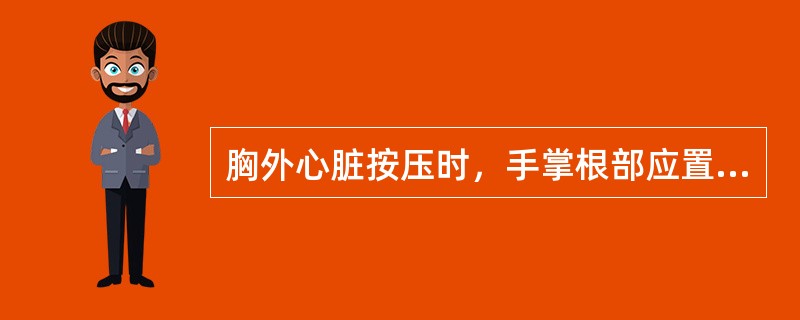 胸外心脏按压时，手掌根部应置...